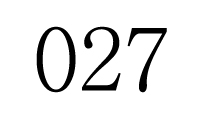 027